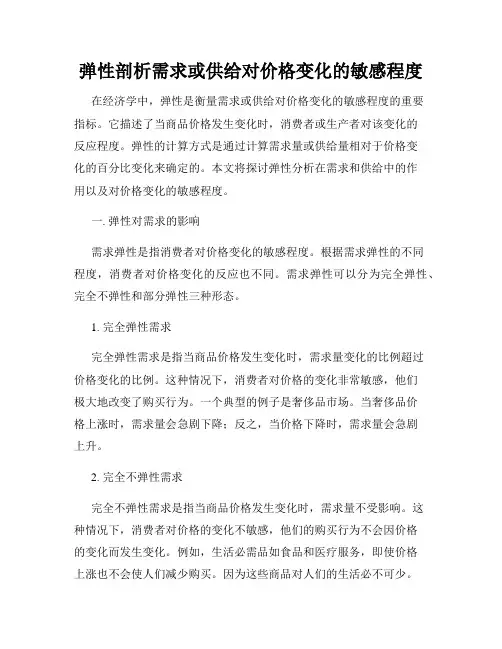 弹性剖析需求或供给对价格变化的敏感程度

在经济学中，弹性是衡量需求或供给对价格变化的敏感程度的重要指标。它描述了当商品价格发生变化时，消费者或生产者对该变化的反应程度。弹性的计算方式是通过计算需求量或供给量相对于价格变化的百分比变化来确定的。本文将探讨弹性分析在需求和供给中的作用以及对价格变化的敏感程度。

一. 弹性对需求的影响

需求弹性是指消费者对价格变化的敏感程度。根据需求弹性的不同程度，消费者对价格变化的反应也不同。需求弹性可以分为完全弹性、完全不弹性和部分弹性三种形态。

1. 完全弹性需求

完全弹性需求是指当商品价格发生变化时，需求量变化的比例超过价格变化的比例。这种情况下，消费者对价格的变化非常敏感，他们极大地改变了购买行为。一个典型的例子是奢侈品市场。当奢侈品价格上涨时，需求量会急剧下降；反之，当价格下降时，需求量会急剧上升。

2. 完全不弹性需求

完全不弹性需求是指当商品价格发生变化时，需求量不受影响。这种情况下，消费者对价格的变化不敏感，他们的购买行为不会因价格的变化而发生变化。例如，生活必需品如食品和医疗服务，即使价格上涨也不会使人们减少购买。因为这些商品对人们的生活必不可少。